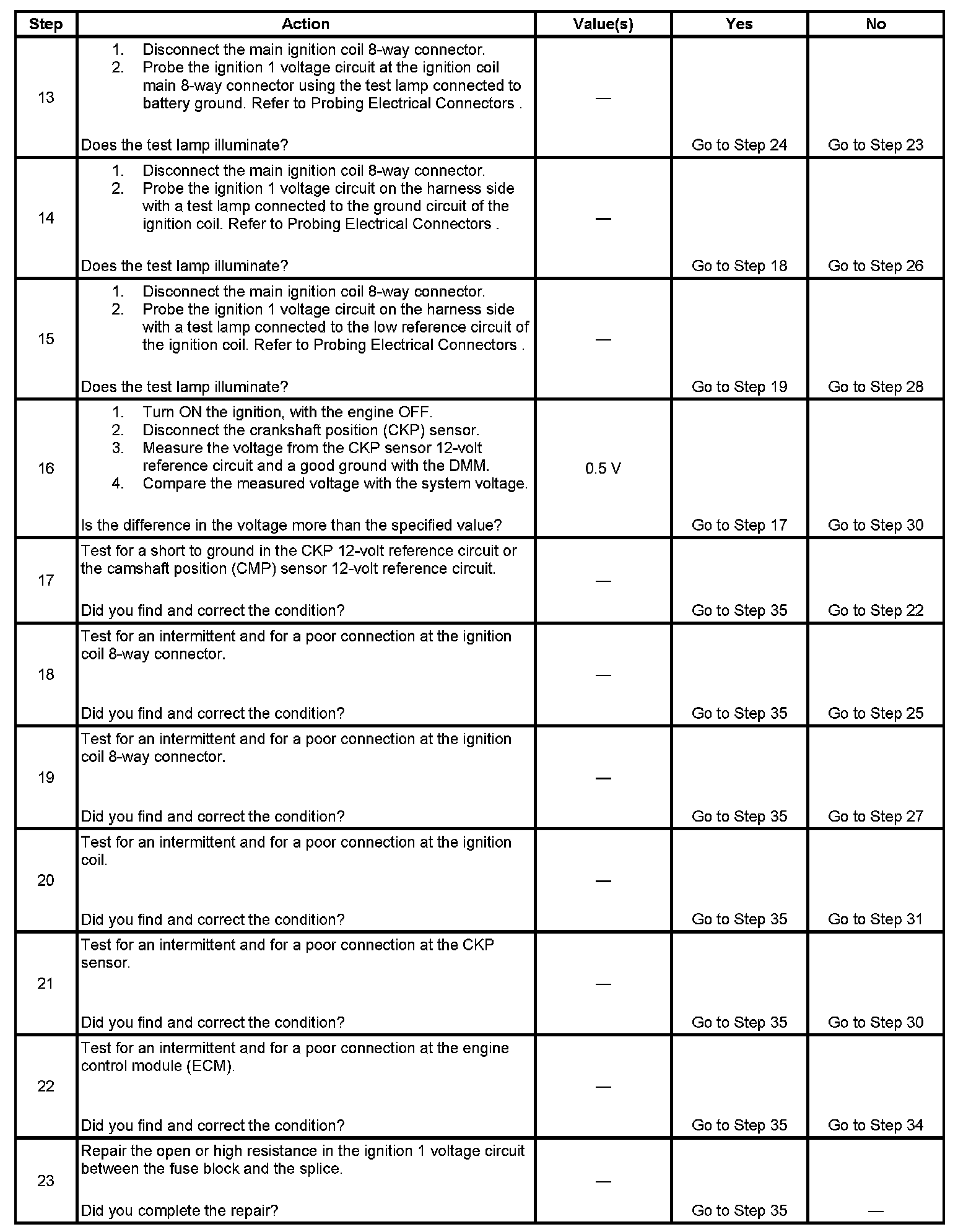 | Step | Action | Value(s) | Yes | No |
|---|---|---|---|---|
| 13 | 1. Disconnect the main ignition coil 8-way connector. 2. Probe the ignition 1 voltage circuit at the ignition coil main 8-way connector using the test lamp connected to battery ground. Refer to Probing Electrical Connectors . Does the test lamp illuminate? | — | Go to Step 24 | Go to Step 23 |
| 14 | 1. Disconnect the main ignition coil 8-way connector. 2. Probe the ignition 1 voltage circuit on the harness side with a test lamp connected to the ground circuit of the ignition coil. Refer to Probing Electrical Connectors . Does the test lamp illuminate? | — | Go to Step 18 | Go to Step 26 |
| 15 | 1. Disconnect the main ignition coil 8-way connector. 2. Probe the ignition 1 voltage circuit on the harness side with a test lamp connected to the low reference circuit of the ignition coil. Refer to Probing Electrical Connectors . Does the test lamp illuminate? | — | Go to Step 19 | Go to Step 28 |
| 16 | 1. Turn ON the ignition, with the engine OFF. 2. Disconnect the crankshaft position (CKP) sensor. 3. Measure the voltage from the CKP sensor 12-volt reference circuit and a good ground with the DMM. 4. Compare the measured voltage with the system voltage. Is the difference in the voltage more than the specified value? | 0.5 V | Go to Step 17 | Go to Step 30 |
| 17 | Test for a short to ground in the CKP 12-volt reference circuit or the camshaft position (CMP) sensor 12-volt reference circuit. Did you find and correct the condition? | — | Go to Step 35 | Go to Step 22 |
| 18 | Test for an intermittent and for a poor connection at the ignition coil 8-way connector. Did you find and correct the condition? | — | Go to Step 35 | Go to Step 25 |
| 19 | Test for an intermittent and for a poor connection at the ignition coil 8-way connector. Did you find and correct the condition? | — | Go to Step 35 | Go to Step 27 |
| 20 | Test for an intermittent and for a poor connection at the ignition coil. Did you find and correct the condition? | — | Go to Step 35 | Go to Step 31 |
| 21 | Test for an intermittent and for a poor connection at the CKP sensor. Did you find and correct the condition? | — | Go to Step 35 | Go to Step 30 |
| 22 | Test for an intermittent and for a poor connection at the engine control module (ECM). Did you find and correct the condition? | — | Go to Step 35 | Go to Step 34 |
| 23 | Repair the open or high resistance in the ignition 1 voltage circuit between the fuse block and the splice. Did you complete the repair? | — | Go to Step 35 | — |